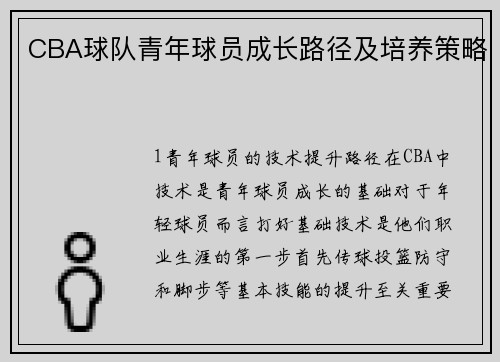 CBA球队青年球员成长路径及培养策略

1青年球员的技术提升路径在CBA中技术是青年球员成长的基础对于年轻球员而言打好基础技术是他们职业生涯的第一步首先传球投篮防守和脚步等基本技能的提升至关重要